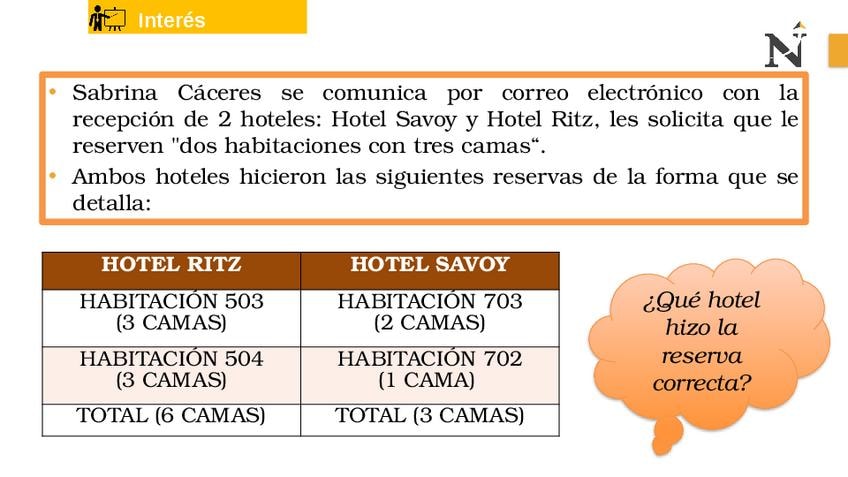 Interés

N

• Sabrina Cáceres se comunica por correo electrónico con la recepción de 2 hoteles: Hotel Savoy y Hotel Ritz, les solicita que le reserven "dos habitaciones con tres camas“.
• Ambos hoteles hicieron las siguientes reservas de la forma que se detalla:

| HOTEL RITZ | HOTEL SAVOY |
|---|---|
| HABITACIÓN 503 (3 CAMAS) | HABITACIÓN 703 (2 CAMAS) |
| HABITACIÓN 504 (3 CAMAS) | HABITACIÓN 702 (1 CAMA) |
| TOTAL (6 CAMAS) | TOTAL (3 CAMAS) |

¿Qué hotel hizo la reserva correcta?